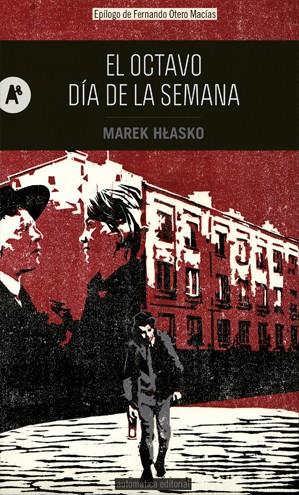 Epílogo de Fernando Otero Macías

A8

EL OCTAVO
DÍA DE LA SEMANA

MAREK HŁASKO

automática editorial